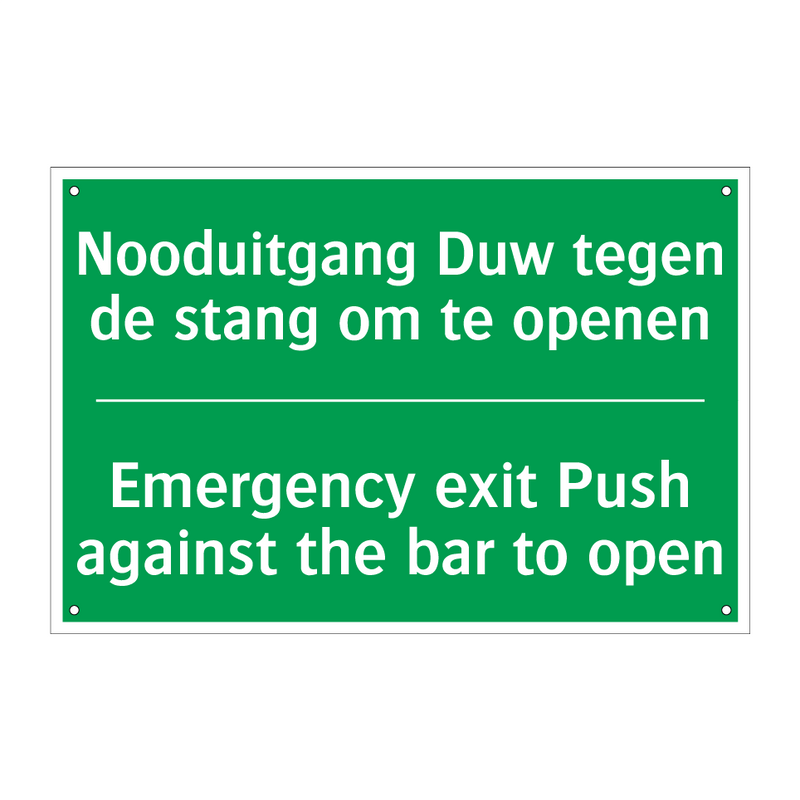 Nooduitgang Duw tegen de stang om te openen

Emergency exit Push against the bar to open